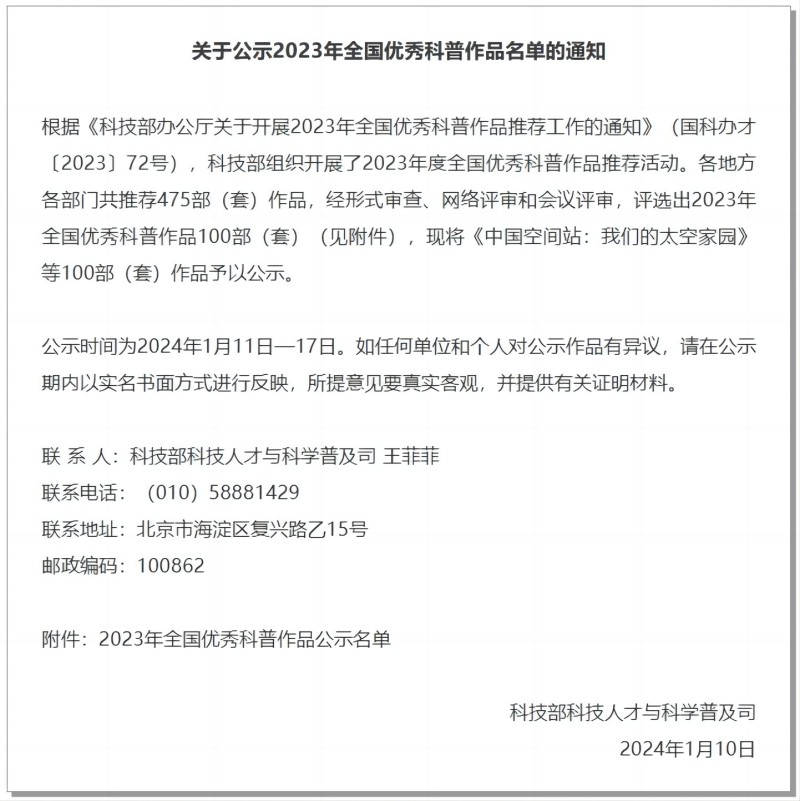 关于公示2023年全国优秀科普作品名单的通知

根据《科技部办公厅关于开展2023年全国优秀科普作品推荐工作的通知》（国科办才〔2023〕72号），科技部组织开展了2023年度全国优秀科普作品推荐活动。各地方各部门共推荐475部（套）作品，经形式审查、网络评审和会议评审，评选出2023年全国优秀科普作品100部（套）（见附件），现将《中国空间站：我们的太空家园》等100部（套）作品予以公示。

公示时间为2024年1月11日—17日。如任何单位和个人对公示作品有异议，请在公示期内以实名书面方式进行反映，所提意见要真实客观，并提供有关证明材料。

联 系 人：科技部科技人才与科学普及司 王菲菲
联系电话：（010）58881429
联系地址：北京市海淀区复兴路乙15号
邮政编码：100862

附件：2023年全国优秀科普作品公示名单

科技部科技人才与科学普及司
2024年1月10日